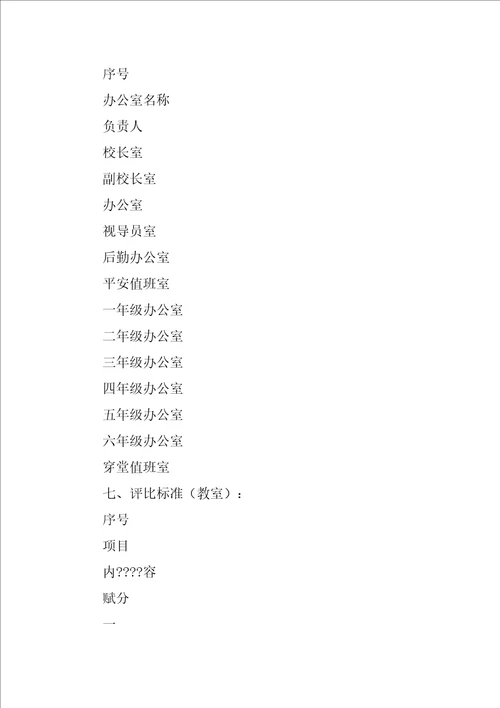 序号

办公室名称

负责人

校长室

副校长室

办公室

视导员室

后勤办公室

平安值班室

一年级办公室

二年级办公室

三年级办公室

四年级办公室

五年级办公室

六年级办公室

穿堂值班室

七、评比标准（教室）：

序号

项目

内????容

赋分

一